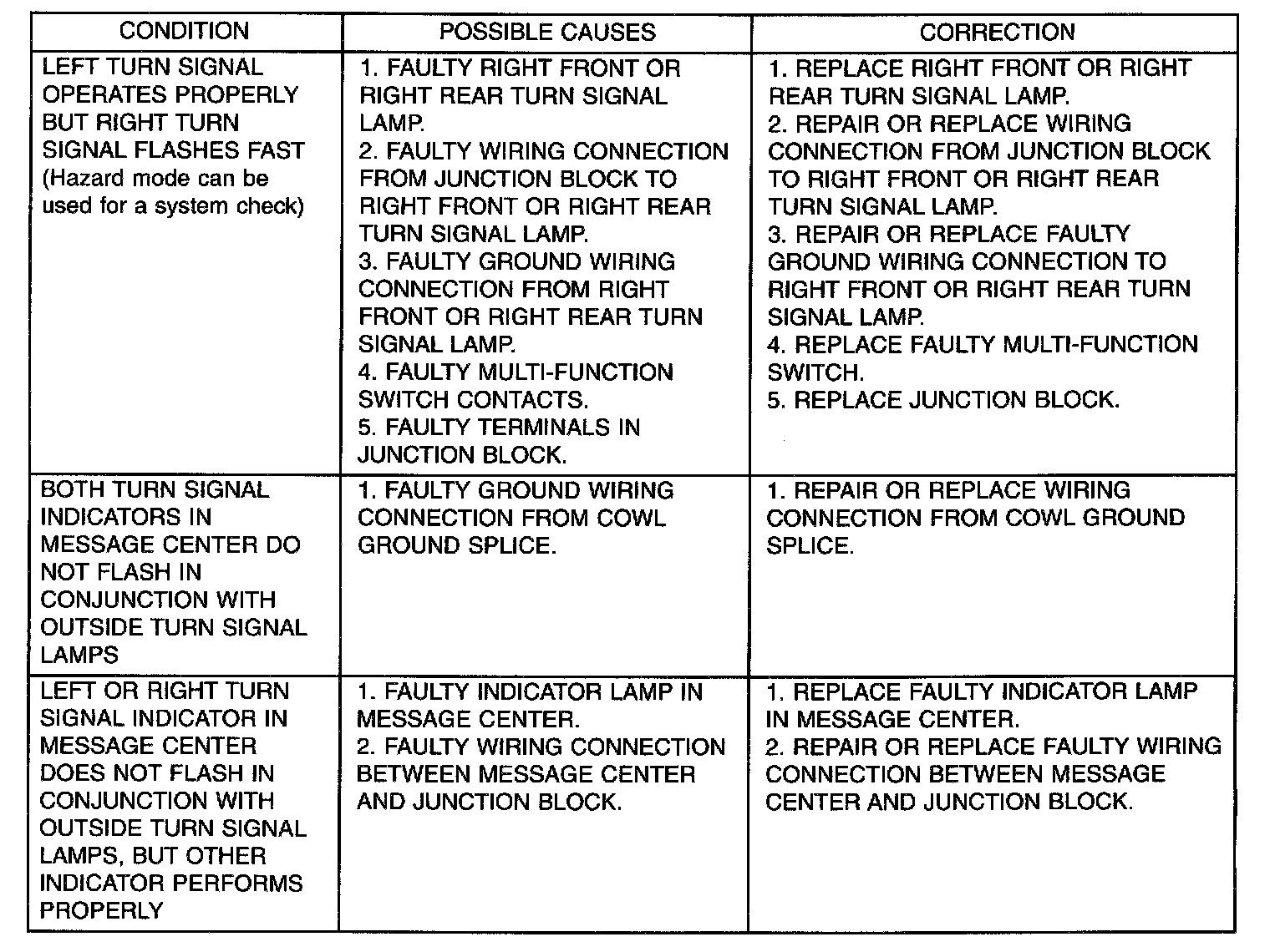 | CONDITION | POSSIBLE CAUSES | CORRECTION |
|---|---|---|
| LEFT TURN SIGNAL OPERATES PROPERLY BUT RIGHT TURN SIGNAL FLASHES FAST (Hazard mode can be used for a system check) | 1. FAULTY RIGHT FRONT OR RIGHT REAR TURN SIGNAL LAMP. 2. FAULTY WIRING CONNECTION FROM JUNCTION BLOCK TO RIGHT FRONT OR RIGHT REAR TURN SIGNAL LAMP. 3. FAULTY GROUND WIRING CONNECTION FROM RIGHT FRONT OR RIGHT REAR TURN SIGNAL LAMP. 4. FAULTY MULTI-FUNCTION SWITCH CONTACTS. 5. FAULTY TERMINALS IN JUNCTION BLOCK. | 1. REPLACE RIGHT FRONT OR RIGHT REAR TURN SIGNAL LAMP. 2. REPAIR OR REPLACE WIRING CONNECTION FROM JUNCTION BLOCK TO RIGHT FRONT OR RIGHT REAR TURN SIGNAL LAMP. 3. REPAIR OR REPLACE FAULTY GROUND WIRING CONNECTION TO RIGHT FRONT OR RIGHT REAR TURN SIGNAL LAMP. 4. REPLACE FAULTY MULTI-FUNCTION SWITCH. 5. REPLACE JUNCTION BLOCK. |
| BOTH TURN SIGNAL INDICATORS IN MESSAGE CENTER DO NOT FLASH IN CONJUNCTION WITH OUTSIDE TURN SIGNAL LAMPS | 1. FAULTY GROUND WIRING CONNECTION FROM COWL GROUND SPLICE. | 1. REPAIR OR REPLACE WIRING CONNECTION FROM COWL GROUND SPLICE. |
| LEFT OR RIGHT TURN SIGNAL INDICATOR IN MESSAGE CENTER DOES NOT FLASH IN CONJUNCTION WITH OUTSIDE TURN SIGNAL LAMPS, BUT OTHER INDICATOR PERFORMS PROPERLY | 1. FAULTY INDICATOR LAMP IN MESSAGE CENTER. 2. FAULTY WIRING CONNECTION BETWEEN MESSAGE CENTER AND JUNCTION BLOCK. | 1. REPLACE FAULTY INDICATOR LAMP IN MESSAGE CENTER. 2. REPAIR OR REPLACE FAULTY WIRING CONNECTION BETWEEN MESSAGE CENTER AND JUNCTION BLOCK. |